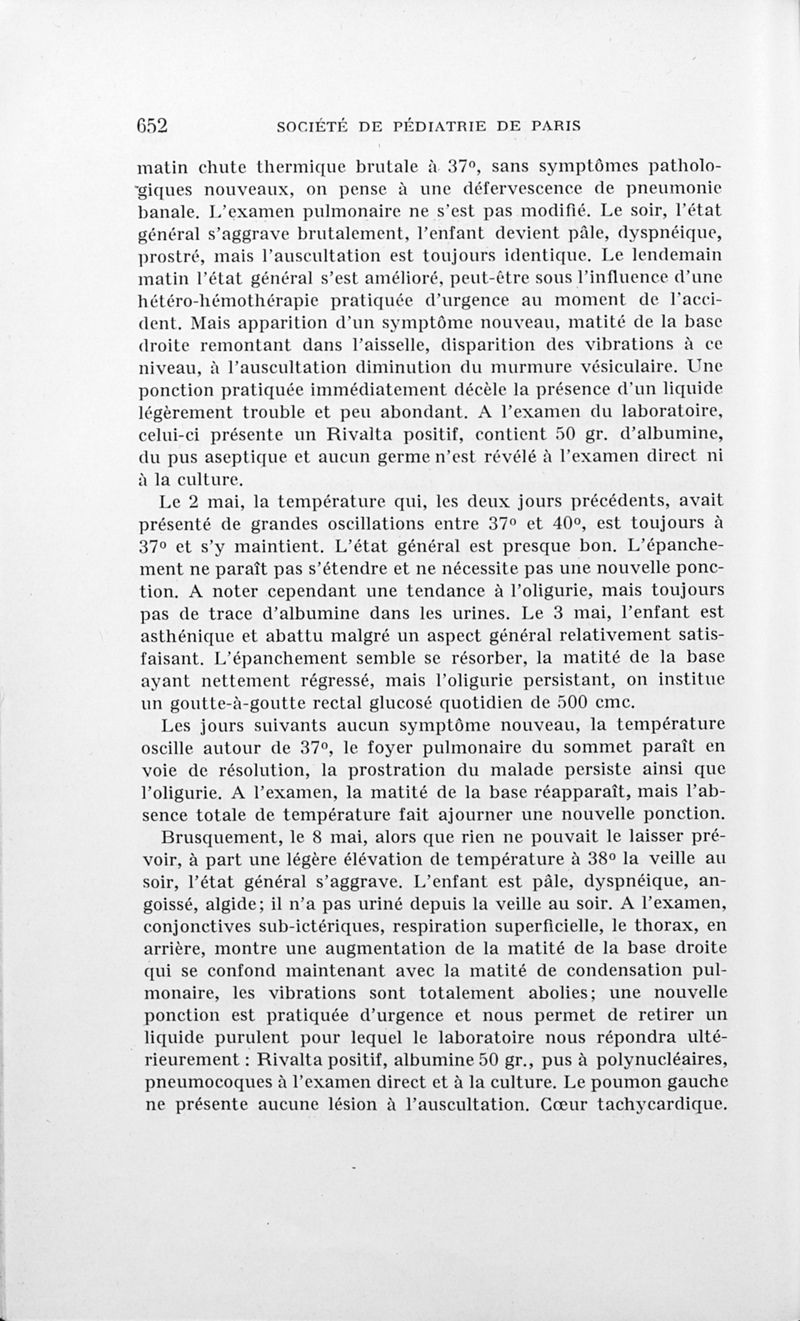 652 SOCIÉTÉ DE PÉDIATRIE DE PARIS

matin chute thermique brutale à 37°, sans symptômes pathologiques nouveaux, on pense à une défervescence de pneumonie banale. L'examen pulmonaire ne s'est pas modifié. Le soir, l'état général s'aggrave brutalement, l'enfant devient pâle, dyspnéique, prostré, mais l'auscultation est toujours identique. Le lendemain matin l'état général s'est amélioré, peut-être sous l'influence d'une hétéro-hémothérapie pratiquée d'urgence au moment de l'accident. Mais apparition d'un symptôme nouveau, matité de la base droite remontant dans l'aisselle, disparition des vibrations à ce niveau, à l'auscultation diminution du murmure vésiculaire. Une ponction pratiquée immédiatement décèle la présence d'un liquide légèrement trouble et peu abondant. A l'examen du laboratoire, celui-ci présente un Rivalta positif, contient 50 gr. d'albumine, du pus aseptique et aucun germe n'est révélé à l'examen direct ni à la culture.

Le 2 mai, la température qui, les deux jours précédents, avait présenté de grandes oscillations entre 37° et 40°, est toujours à 37° et s'y maintient. L'état général est presque bon. L'épanchement ne paraît pas s'étendre et ne nécessite pas une nouvelle ponction. A noter cependant une tendance à l'oligurie, mais toujours pas de trace d'albumine dans les urines. Le 3 mai, l'enfant est asthénique et abattu malgré un aspect général relativement satisfaisant. L'épanchement semble se résorber, la matité de la base ayant nettement régressé, mais l'oligurie persistant, on institue un goutte-à-goutte rectal glucosé quotidien de 500 cmc.

Les jours suivants aucun symptôme nouveau, la température oscille autour de 37°, le foyer pulmonaire du sommet paraît en voie de résolution, la prostration du malade persiste ainsi que l'oligurie. A l'examen, la matité de la base réapparaît, mais l'absence totale de température fait ajourner une nouvelle ponction.

Brusquement, le 8 mai, alors que rien ne pouvait le laisser prévoir, à part une légère élévation de température à 38° la veille au soir, l'état général s'aggrave. L'enfant est pâle, dyspnéique, angoissé, algide; il n'a pas uriné depuis la veille au soir. A l'examen, conjonctives sub-ictériques, respiration superficielle, le thorax, en arrière, montre une augmentation de la matité de la base droite qui se confond maintenant avec la matité de condensation pulmonaire, les vibrations sont totalement abolies; une nouvelle ponction est pratiquée d'urgence et nous permet de retirer un liquide purulent pour lequel le laboratoire nous répondra ultérieurement : Rivalta positif, albumine 50 gr., pus à polynucléaires, pneumocoques à l'examen direct et à la culture. Le poumon gauche ne présente aucune lésion à l'auscultation. Cœur tachycardique.